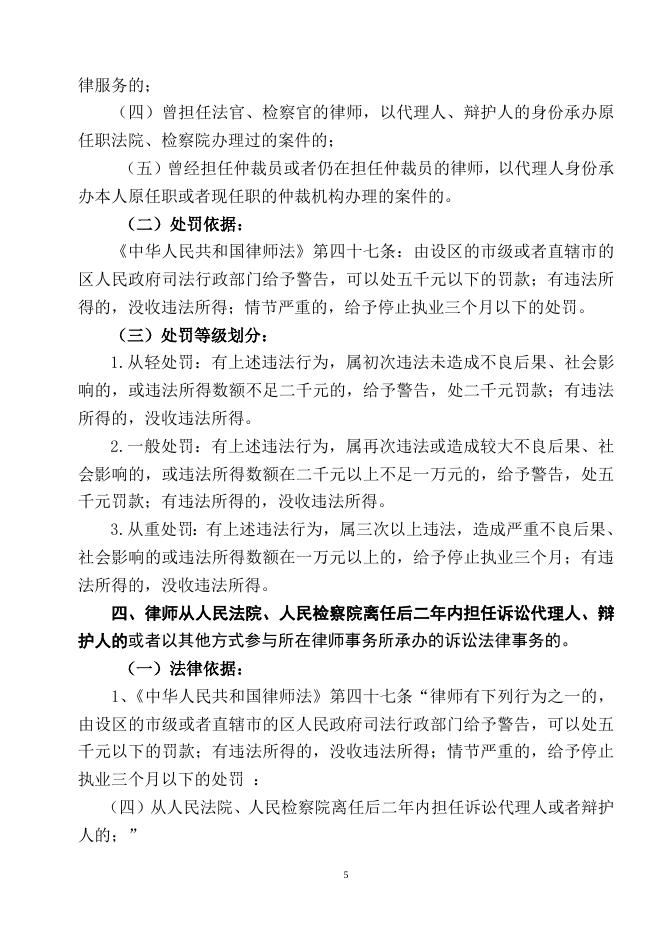 律服务的；

（四）曾担任法官、检察官的律师，以代理人、辩护人的身份承办原任职法院、检察院办理过的案件的；

（五）曾经担任仲裁员或者仍在担任仲裁员的律师，以代理人身份承办本人原任职或者现任职的仲裁机构办理的案件的。

（二）处罚依据：

《中华人民共和国律师法》第四十七条：由设区的市级或者直辖市的区人民政府司法行政部门给予警告，可以处五千元以下的罚款；有违法所得的，没收违法所得；情节严重的，给予停止执业三个月以下的处罚。

（三）处罚等级划分：

1.从轻处罚：有上述违法行为，属初次违法未造成不良后果、社会影响的，或违法所得数额不足二千元的，给予警告，处二千元罚款；有违法所得的，没收违法所得。

2.一般处罚：有上述违法行为，属再次违法或造成较大不良后果、社会影响的，或违法所得数额在二千元以上不足一万元的，给予警告，处五千元罚款；有违法所得的，没收违法所得。

3.从重处罚：有上述违法行为，属三次以上违法，造成严重不良后果、社会影响的或违法所得数额在一万元以上的，给予停止执业三个月；有违法所得的，没收违法所得。

四、律师从人民法院、人民检察院离任后二年内担任诉讼代理人、辩护人的或者以其他方式参与所在律师事务所承办的诉讼法律事务的。

（一）法律依据：

1、《中华人民共和国律师法》第四十七条“律师有下列行为之一的，由设区的市级或者直辖市的区人民政府司法行政部门给予警告，可以处五千元以下的罚款；有违法所得的，没收违法所得；情节严重的，给予停止执业三个月以下的处罚 ：

（四）从人民法院、人民检察院离任后二年内担任诉讼代理人或者辩护人的；”

5